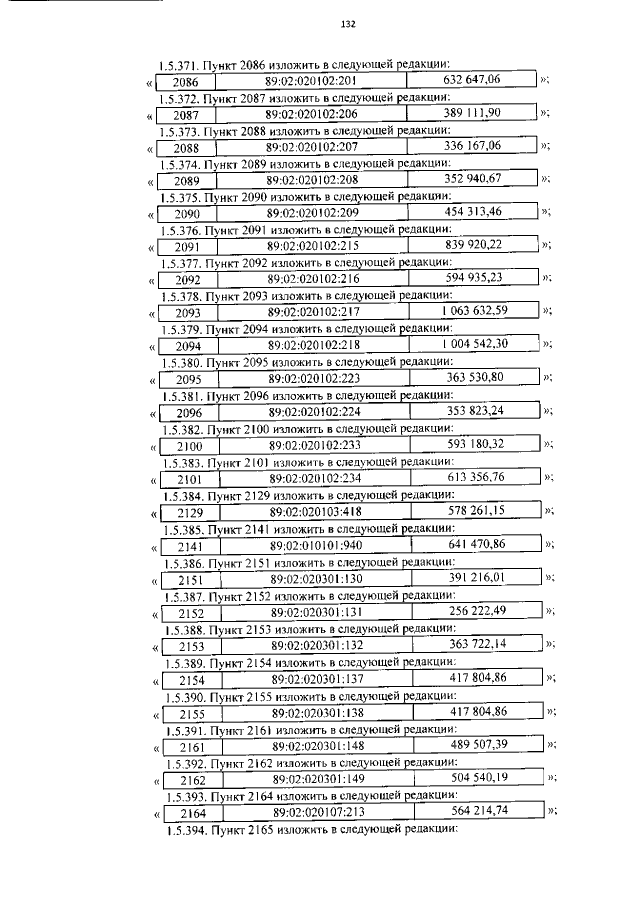 132

1.5.371. Пункт 2086 изложить в следующей редакции:

| « | 2086 | 89:02:020102:201 | 632 647,06 | »; |
|---|---|---|---|---|

1.5.372. Пункт 2087 изложить в следующей редакции:

| « | 2087 | 89:02:020102:206 | 389 111,90 | »; |
|---|---|---|---|---|

1.5.373. Пункт 2088 изложить в следующей редакции:

| « | 2088 | 89:02:020102:207 | 336 167,06 | »; |
|---|---|---|---|---|

1.5.374. Пункт 2089 изложить в следующей редакции:

| « | 2089 | 89:02:020102:208 | 352 940,67 | »; |
|---|---|---|---|---|

1.5.375. Пункт 2090 изложить в следующей редакции:

| « | 2090 | 89:02:020102:209 | 454 313,46 | »; |
|---|---|---|---|---|

1.5.376. Пункт 2091 изложить в следующей редакции:

| « | 2091 | 89:02:020102:215 | 839 920,22 | »; |
|---|---|---|---|---|

1.5.377. Пункт 2092 изложить в следующей редакции:

| « | 2092 | 89:02:020102:216 | 594 935,23 | »; |
|---|---|---|---|---|

1.5.378. Пункт 2093 изложить в следующей редакции:

| « | 2093 | 89:02:020102:217 | 1 063 632,59 | »; |
|---|---|---|---|---|

1.5.379. Пункт 2094 изложить в следующей редакции:

| « | 2094 | 89:02:020102:218 | 1 004 542,30 | »; |
|---|---|---|---|---|

1.5.380. Пункт 2095 изложить в следующей редакции:

| « | 2095 | 89:02:020102:223 | 363 530,80 | »; |
|---|---|---|---|---|

1.5.381. Пункт 2096 изложить в следующей редакции:

| « | 2096 | 89:02:020102:224 | 353 823,24 | »; |
|---|---|---|---|---|

1.5.382. Пункт 2100 изложить в следующей редакции:

| « | 2100 | 89:02:020102:233 | 593 180,32 | »; |
|---|---|---|---|---|

1.5.383. Пункт 2101 изложить в следующей редакции:

| « | 2101 | 89:02:020102:234 | 613 356,76 | »; |
|---|---|---|---|---|

1.5.384. Пункт 2129 изложить в следующей редакции:

| « | 2129 | 89:02:020103:418 | 578 261,15 | »; |
|---|---|---|---|---|

1.5.385. Пункт 2141 изложить в следующей редакции:

| « | 2141 | 89:02:010101:940 | 641 470,86 | »; |
|---|---|---|---|---|

1.5.386. Пункт 2151 изложить в следующей редакции:

| « | 2151 | 89:02:020301:130 | 391 216,01 | »; |
|---|---|---|---|---|

1.5.387. Пункт 2152 изложить в следующей редакции:

| « | 2152 | 89:02:020301:131 | 256 222,49 | »; |
|---|---|---|---|---|

1.5.388. Пункт 2153 изложить в следующей редакции:

| « | 2153 | 89:02:020301:132 | 363 722,14 | »; |
|---|---|---|---|---|

1.5.389. Пункт 2154 изложить в следующей редакции:

| « | 2154 | 89:02:020301:137 | 417 804,86 | »; |
|---|---|---|---|---|

1.5.390. Пункт 2155 изложить в следующей редакции:

| « | 2155 | 89:02:020301:138 | 417 804,86 | »; |
|---|---|---|---|---|

1.5.391. Пункт 2161 изложить в следующей редакции:

| « | 2161 | 89:02:020301:148 | 489 507,39 | »; |
|---|---|---|---|---|

1.5.392. Пункт 2162 изложить в следующей редакции:

| « | 2162 | 89:02:020301:149 | 504 540,19 | »; |
|---|---|---|---|---|

1.5.393. Пункт 2164 изложить в следующей редакции:

| « | 2164 | 89:02:020107:213 | 564 214,74 | »; |
|---|---|---|---|---|

1.5.394. Пункт 2165 изложить в следующей редакции: